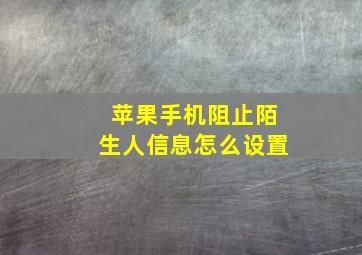 苹果手机阻止陌生人信息怎么设置